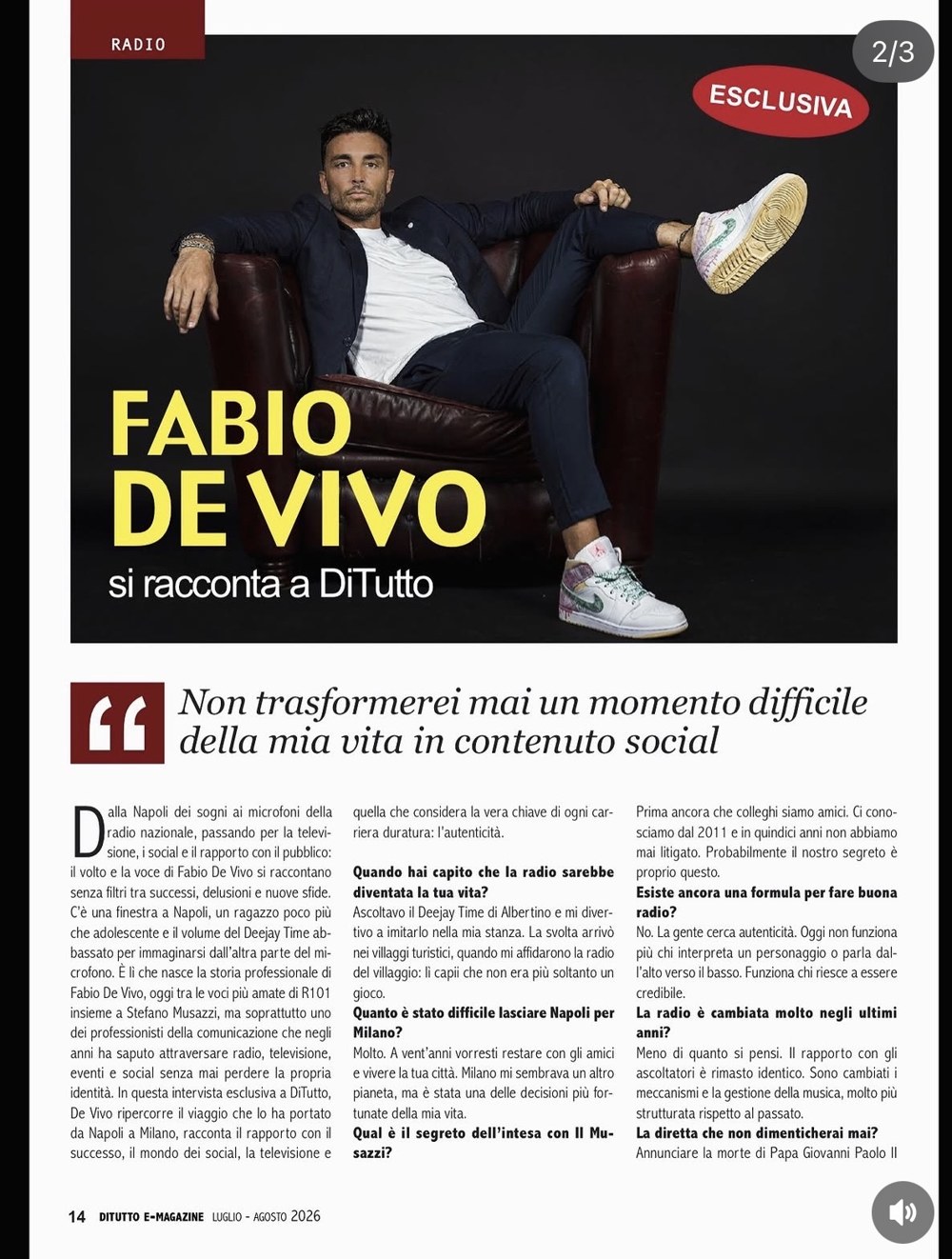 RADIO

2/3

ESCLUSIVA

FABIO DE VIVO

si racconta a DiTutto

Non trasformerei mai un momento difficile della mia vita in contenuto social

Dalla Napoli dei sogni ai microfoni della radio nazionale, passando per la televisione, i social e il rapporto con il pubblico: il volto e la voce di Fabio De Vivo si raccontano senza filtri tra successi, delusioni e nuove sfide. C'è una finestra a Napoli, un ragazzo poco più che adolescente e il volume del Deejay Time abbassato per immaginarsi dall'altra parte del microfono. È lì che nasce la storia professionale di Fabio De Vivo, oggi tra le voci più amate di R101 insieme a Stefano Musazzi, ma soprattutto uno dei professionisti della comunicazione che negli anni ha saputo attraversare radio, televisione, eventi e social senza mai perdere la propria identità. In questa intervista esclusiva a DiTutto, De Vivo ripercorre il viaggio che lo ha portato da Napoli a Milano, racconta il rapporto con il successo, il mondo dei social, la televisione e quella che considera la vera chiave di ogni carriera duratura: l'autenticità.

Quando hai capito che la radio sarebbe diventata la tua vita?
Ascoltavo il Deejay Time di Albertino e mi divertivo a imitarlo nella mia stanza. La svolta arrivò nei villaggi turistici, quando mi affidarono la radio del villaggio: lì capii che non era più soltanto un gioco.

Quanto è stato difficile lasciare Napoli per Milano?
Molto. A vent'anni vorresti restare con gli amici e vivere la tua città. Milano mi sembrava un altro pianeta, ma è stata una delle decisioni più fortunate della mia vita.

Qual è il segreto dell'intesa con Il Musazzi?
Prima ancora che colleghi siamo amici. Ci conosciamo dal 2011 e in quindici anni non abbiamo mai litigato. Probabilmente il nostro segreto è proprio questo.

Esiste ancora una formula per fare buona radio?
No. La gente cerca autenticità. Oggi non funziona più chi interpreta un personaggio o parla dall'alto verso il basso. Funziona chi riesce a essere credibile.

La radio è cambiata molto negli ultimi anni?
Meno di quanto si pensi. Il rapporto con gli ascoltatori è rimasto identico. Sono cambiati i meccanismi e la gestione della musica, molto più strutturata rispetto al passato.

La diretta che non dimenticherai mai?
Annunciare la morte di Papa Giovanni Paolo II

14 DITUTTO E-MAGAZINE LUGLIO - AGOSTO 2026